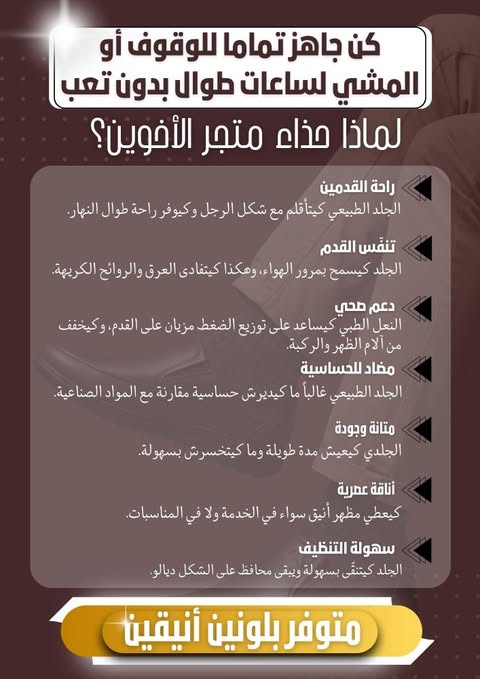 كن جاهز تماما للوقوف أو المشي لساعات طوال بدون تعب

لماذا حذاء متجر الأخوين؟

راحة القدمين
الجلد الطبيعي كيتأقلم مع شكل الرجل وكيوفر راحة طوال النهار.

تنفّس القدم
الجلد كيسمح بمرور الهواء، وهكذا كيتفادى العرق والروائح الكريهة.

دعم صحي
النعل الطبي كيساعد على توزيع الضغط مزيان على القدم، وكيخفف من آلام الظهر والركبة.

مضاد للحساسية
الجلد الطبيعي غالباً ما كيديرش حساسية مقارنة مع المواد الصناعية.

متانة وجودة
الجلدي كيعيش مدة طويلة وما كيتخسرش بسهولة.

أناقة عصرية
كيعطي مظهر أنيق سواء في الخدمة ولا في المناسبات.

سهولة التنظيف
الجلد كيتنقّى بسهولة ويبقى محافظ على الشكل ديالو.

متوفر بلونين أنيقين